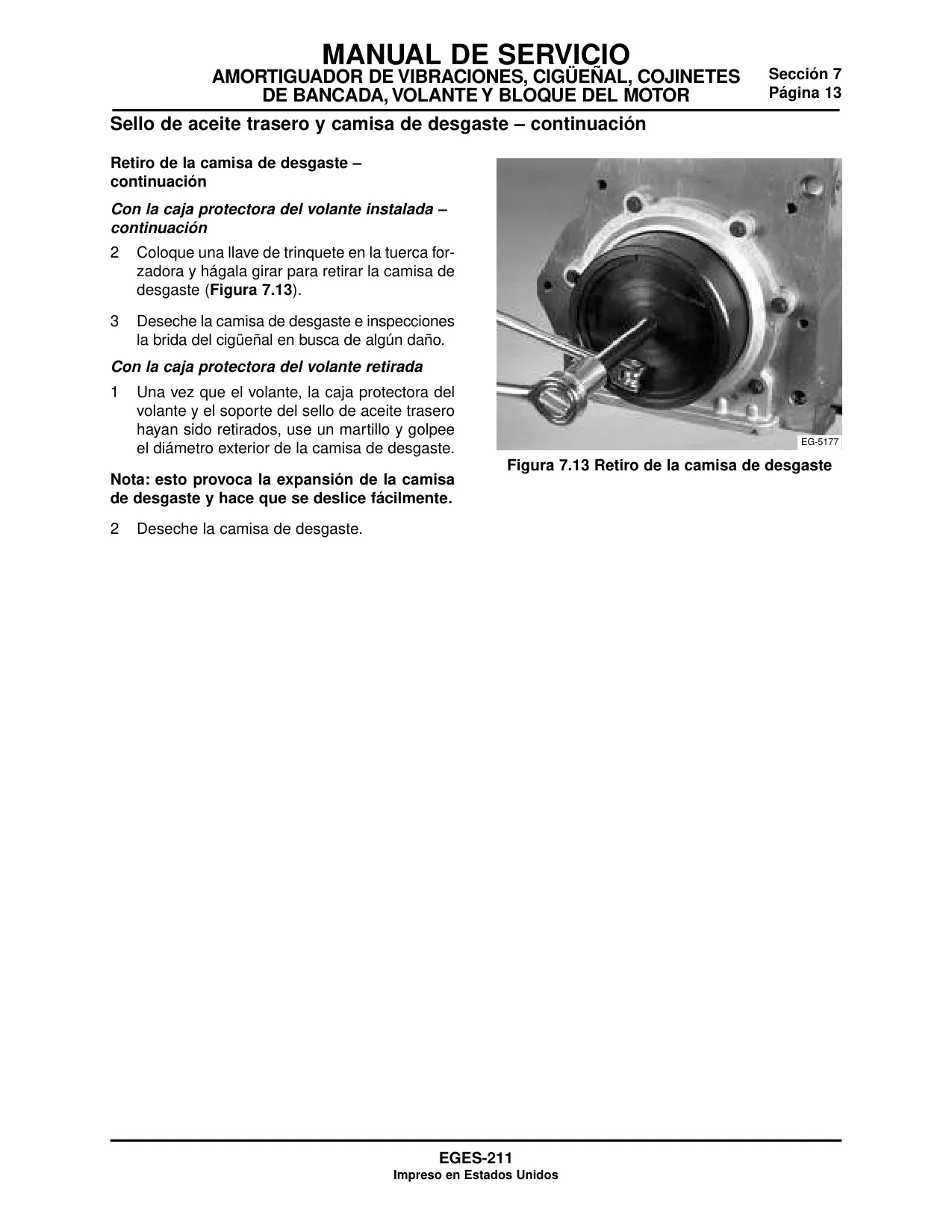 MANUAL DE SERVICIO
AMORTIGUADOR DE VIBRACIONES, CIGÜEÑAL, COJINETES DE BANCADA, VOLANTE Y BLOQUE DEL MOTOR

Sección 7
Página 13

Sello de aceite trasero y camisa de desgaste – continuación

Retiro de la camisa de desgaste – continuación

Con la caja protectora del volante instalada – continuación

2 Coloque una llave de trinquete en la tuerca forzadora y hágala girar para retirar la camisa de desgaste (Figura 7.13).

3 Deseche la camisa de desgaste e inspecciones la brida del cigüeñal en busca de algún daño.

Con la caja protectora del volante retirada

1 Una vez que el volante, la caja protectora del volante y el soporte del sello de aceite trasero hayan sido retirados, use un martillo y golpee el diámetro exterior de la camisa de desgaste.

Nota: esto provoca la expansión de la camisa de desgaste y hace que se deslice fácilmente.

2 Deseche la camisa de desgaste.

EG-5177

Figura 7.13 Retiro de la camisa de desgaste

EGES-211
Impreso en Estados Unidos